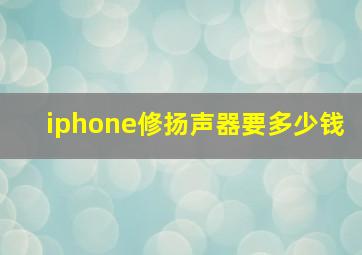 iphone修扬声器要多少钱